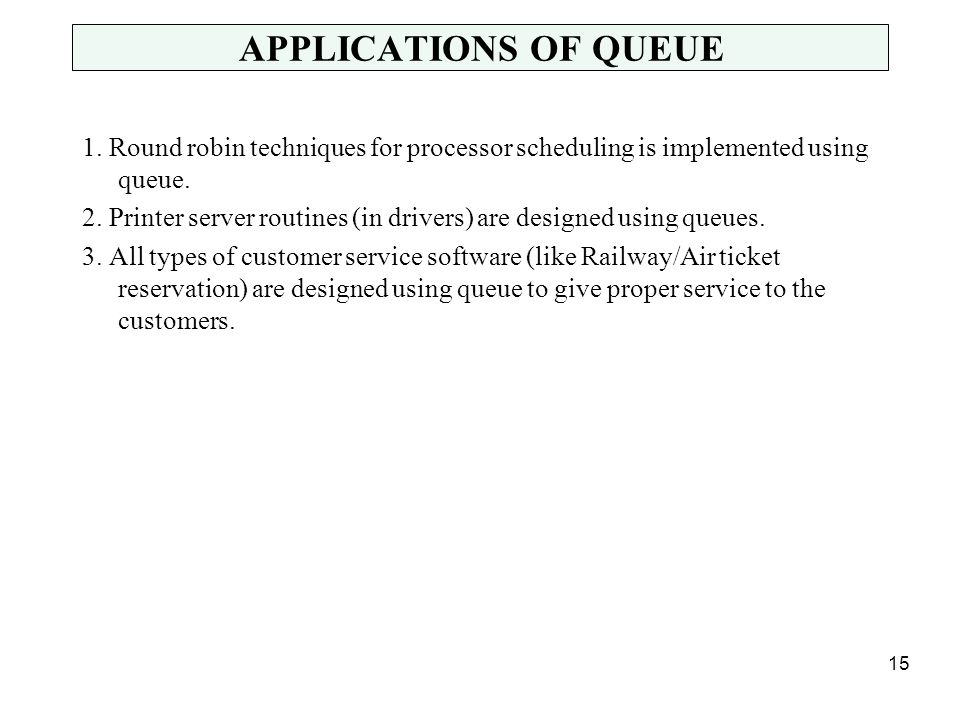 APPLICATIONS OF QUEUE

1. Round robin techniques for processor scheduling is implemented using queue.

2. Printer server routines (in drivers) are designed using queues.

3. All types of customer service software (like Railway/Air ticket reservation) are designed using queue to give proper service to the customers.

15